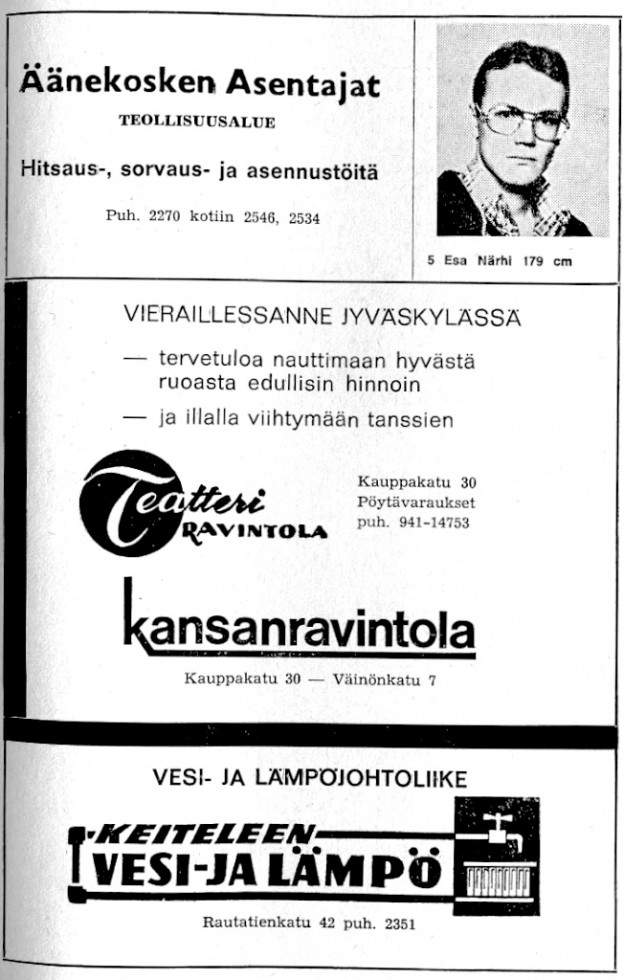 Äänekosken Asentajat

TEOLLISUUSALUE

Hitsaus-, sorvaus- ja asennustöitä

Puh. 2270 kotiin 2546, 2534

5 Esa Närhi 179 cm

VIERAILLESSANNE JYVÄSKYLÄSSÄ

— tervetuloa nauttimaan hyvästä ruoasta edullisin hinnoin

— ja illalla viihtymään tanssien

Teatteri RAVINTOLA

Kauppakatu 30
Pöytävaraukset
puh. 941-14753

kansanravintola

Kauppakatu 30 — Väinönkatu 7

VESI- JA LÄMPÖJOHTOLIIKE

KEITELEEN VESI-JA LÄMPÖ

Rautatienkatu 42 puh. 2351